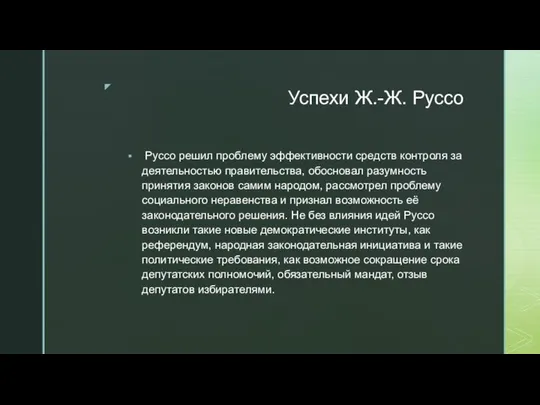 Успехи Ж.-Ж. Руссо

Руссо решил проблему эффективности средств контроля за деятельностью правительства, обосновал разумность принятия законов самим народом, рассмотрел проблему социального неравенства и признал возможность её законодательного решения. Не без влияния идей Руссо возникли такие новые демократические институты, как референдум, народная законодательная инициатива и такие политические требования, как возможное сокращение срока депутатских полномочий, обязательный мандат, отзыв депутатов избирателями.